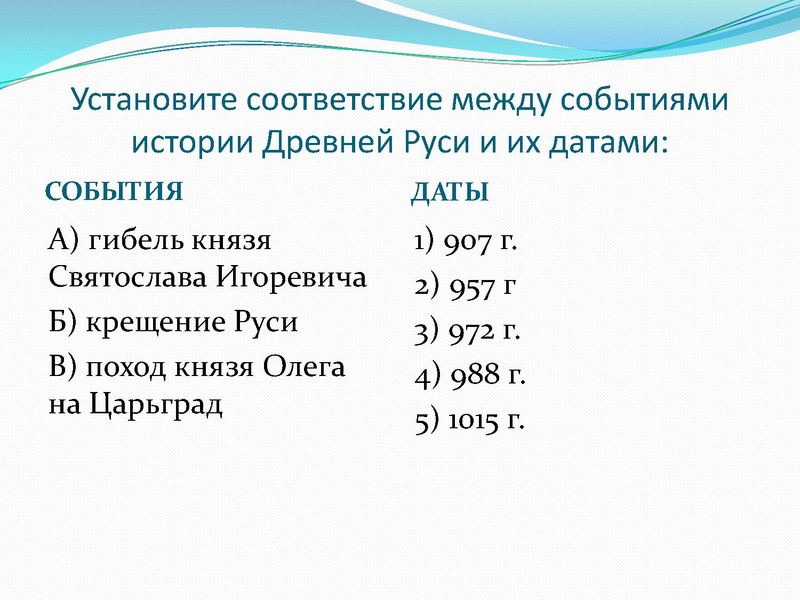 Установите соответствие между событиями истории Древней Руси и их датами:

СОБЫТИЯ

А) гибель князя Святослава Игоревича

Б) крещение Руси

В) поход князя Олега на Царьград

ДАТЫ

1) 907 г.

2) 957 г

3) 972 г.

4) 988 г.

5) 1015 г.